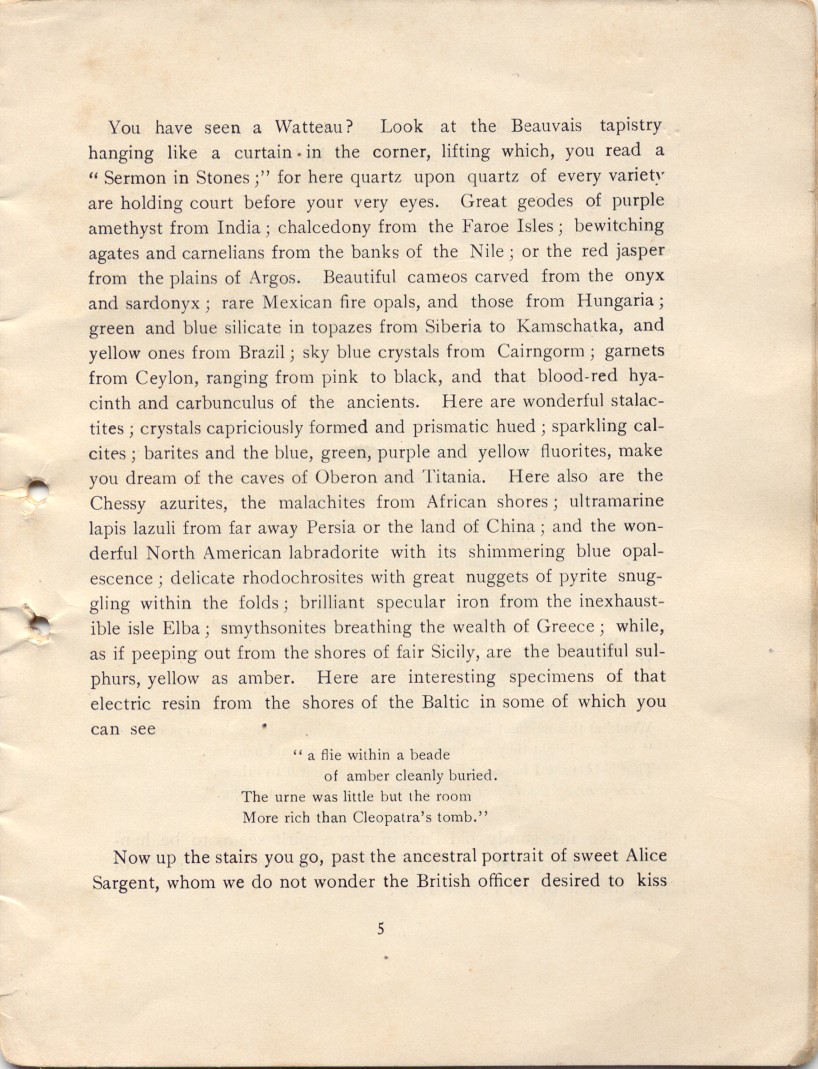 You have seen a Watteau? Look at the Beauvais tapistry hanging like a curtain in the corner, lifting which, you read a "Sermon in Stones;" for here quartz upon quartz of every variety are holding court before your very eyes. Great geodes of purple amethyst from India; chalcedony from the Faroe Isles; bewitching agates and carnelians from the banks of the Nile; or the red jasper from the plains of Argos. Beautiful cameos carved from the onyx and sardonyx; rare Mexican fire opals, and those from Hungaria; green and blue silicate in topazes from Siberia to Kamschatka, and yellow ones from Brazil; sky blue crystals from Cairngorm; garnets from Ceylon, ranging from pink to black, and that blood-red hyacinth and carbunculus of the ancients. Here are wonderful stalactites; crystals capriciously formed and prismatic hued; sparkling calcites; barites and the blue, green, purple and yellow fluorites, make you dream of the caves of Oberon and Titania. Here also are the Chessy azurites, the malachites from African shores; ultramarine lapis lazuli from far away Persia or the land of China; and the wonderful North American labradorite with its shimmering blue opalescence; delicate rhodochrosites with great nuggets of pyrite snuggling within the folds; brilliant specular iron from the inexhaustible isle Elba; smythsonites breathing the wealth of Greece; while, as if peeping out from the shores of fair Sicily, are the beautiful sulphurs, yellow as amber. Here are interesting specimens of that electric resin from the shores of the Baltic in some of which you can see

"a flie within a beade
of amber cleanly buried.
The urne was little but the room
More rich than Cleopatra's tomb."

Now up the stairs you go, past the ancestral portrait of sweet Alice Sargent, whom we do not wonder the British officer desired to kiss

5